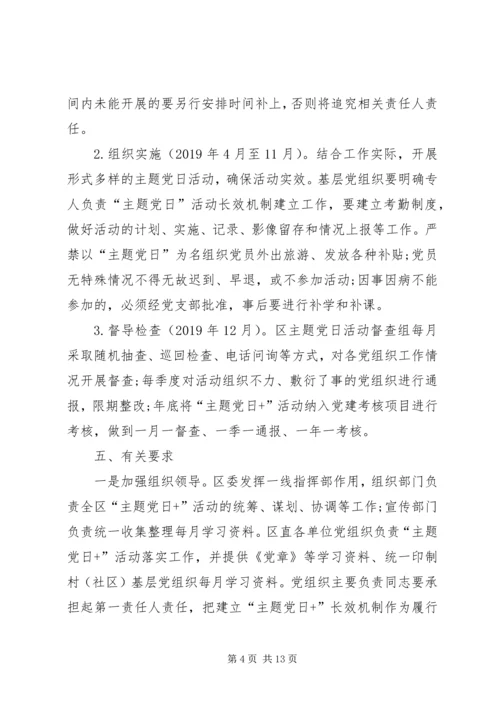 间内未能开展的要另行安排时间补上，否则将追究相关责任人责任。

2.组织实施（2019年4月至11月）。结合工作实际，开展形式多样的主题党日活动，确保活动实效。基层党组织要明确专人负责“主题党日”活动长效机制建立工作，要建立考勤制度，做好活动的计划、实施、记录、影像留存和情况上报等工作。严禁以“主题党日”为名组织党员外出旅游、发放各种补贴；党员无特殊情况不得无故迟到、早退，或不参加活动；因事因病不能参加的，必须经党支部批准，事后要进行补学和补课。

3.督导检查（2019年12月）。区主题党日活动督查组每月采取随机抽查、巡回检查、电话问询等方式，对各党组织工作情况开展督查；每季度对活动组织不力、敷衍了事的党组织进行通报，限期整改；年底将“主题党日+”活动纳入党建考核项目进行考核，做到一月一督查、一季一通报、一年一考核。

五、有关要求

一是加强组织领导。区委发挥一线指挥部作用，组织部门负责全区“主题党日+”活动的统筹、谋划、协调等工作；宣传部门负责统一收集整理每月学习资料。区直各单位党组织负责“主题党日+”活动落实工作，并提供《党章》等学习资料、统一印制村（社区）基层党组织每月学习资料。党组织主要负责同志要承担起第一责任人责任，把建立“主题党日+”长效机制作为履行

第4页 共13页